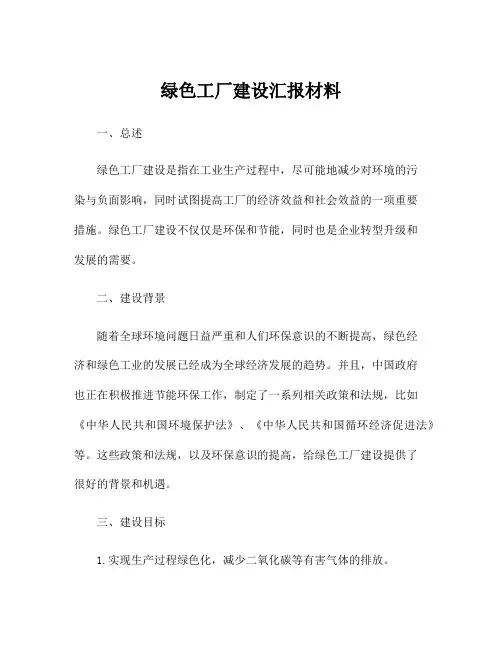 绿色工厂建设汇报材料

一、总述

绿色工厂建设是指在工业生产过程中，尽可能地减少对环境的污染与负面影响，同时试图提高工厂的经济效益和社会效益的一项重要措施。绿色工厂建设不仅仅是环保和节能，同时也是企业转型升级和发展的需要。

二、建设背景

随着全球环境问题日益严重和人们环保意识的不断提高，绿色经济和绿色工业的发展已经成为全球经济发展的趋势。并且，中国政府也正在积极推进节能环保工作，制定了一系列相关政策和法规，比如《中华人民共和国环境保护法》、《中华人民共和国循环经济促进法》等。这些政策和法规，以及环保意识的提高，给绿色工厂建设提供了很好的背景和机遇。

三、建设目标

1. 实现生产过程绿色化，减少二氧化碳等有害气体的排放。